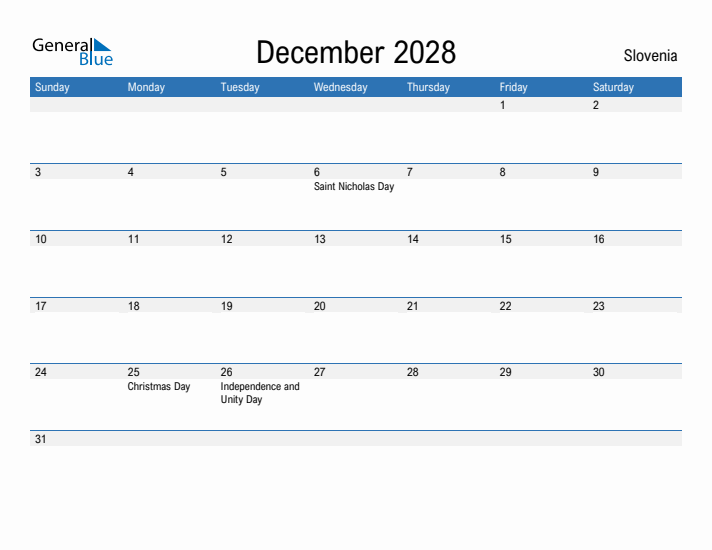 General Blue

December 2028

Slovenia

| Sunday | Monday | Tuesday | Wednesday | Thursday | Friday | Saturday |
|---|---|---|---|---|---|---|
| | | | | | 1 | 2 |
| 3 | 4 | 5 | 6 Saint Nicholas Day | 7 | 8 | 9 |
| 10 | 11 | 12 | 13 | 14 | 15 | 16 |
| 17 | 18 | 19 | 20 | 21 | 22 | 23 |
| 24 | 25 Christmas Day | 26 Independence and Unity Day | 27 | 28 | 29 | 30 |
| 31 | | | | | | |